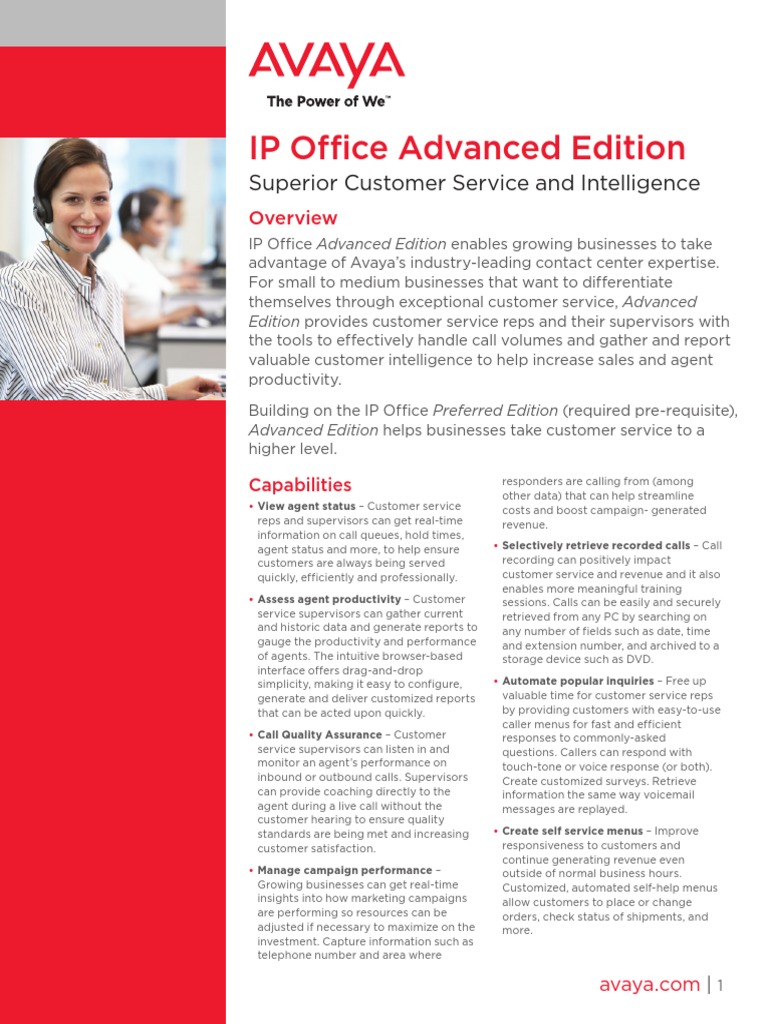 AVAYA
The Power of We™

IP Office Advanced Edition
Superior Customer Service and Intelligence

Overview

IP Office Advanced Edition enables growing businesses to take advantage of Avaya's industry-leading contact center expertise. For small to medium businesses that want to differentiate themselves through exceptional customer service, Advanced Edition provides customer service reps and their supervisors with the tools to effectively handle call volumes and gather and report valuable customer intelligence to help increase sales and agent productivity.

Building on the IP Office Preferred Edition (required pre-requisite), Advanced Edition helps businesses take customer service to a higher level.

Capabilities

• View agent status – Customer service reps and supervisors can get real-time information on call queues, hold times, agent status and more, to help ensure customers are always being served quickly, efficiently and professionally.

• Assess agent productivity – Customer service supervisors can gather current and historic data and generate reports to gauge the productivity and performance of agents. The intuitive browser-based interface offers drag-and-drop simplicity, making it easy to configure, generate and deliver customized reports that can be acted upon quickly.

• Call Quality Assurance – Customer service supervisors can listen in and monitor an agent's performance on inbound or outbound calls. Supervisors can provide coaching directly to the agent during a live call without the customer hearing to ensure quality standards are being met and increasing customer satisfaction.

• Manage campaign performance – Growing businesses can get real-time insights into how marketing campaigns are performing so resources can be adjusted if necessary to maximize on the investment. Capture information such as telephone number and area where responders are calling from (among other data) that can help streamline costs and boost campaign- generated revenue.

• Selectively retrieve recorded calls – Call recording can positively impact customer service and revenue and it also enables more meaningful training sessions. Calls can be easily and securely retrieved from any PC by searching on any number of fields such as date, time and extension number, and archived to a storage device such as DVD.

• Automate popular inquiries – Free up valuable time for customer service reps by providing customers with easy-to-use caller menus for fast and efficient responses to commonly-asked questions. Callers can respond with touch-tone or voice response (or both). Create customized surveys. Retrieve information the same way voicemail messages are replayed.

• Create self service menus – Improve responsiveness to customers and continue generating revenue even outside of normal business hours. Customized, automated self-help menus allow customers to place or change orders, check status of shipments, and more.

avaya.com | 1